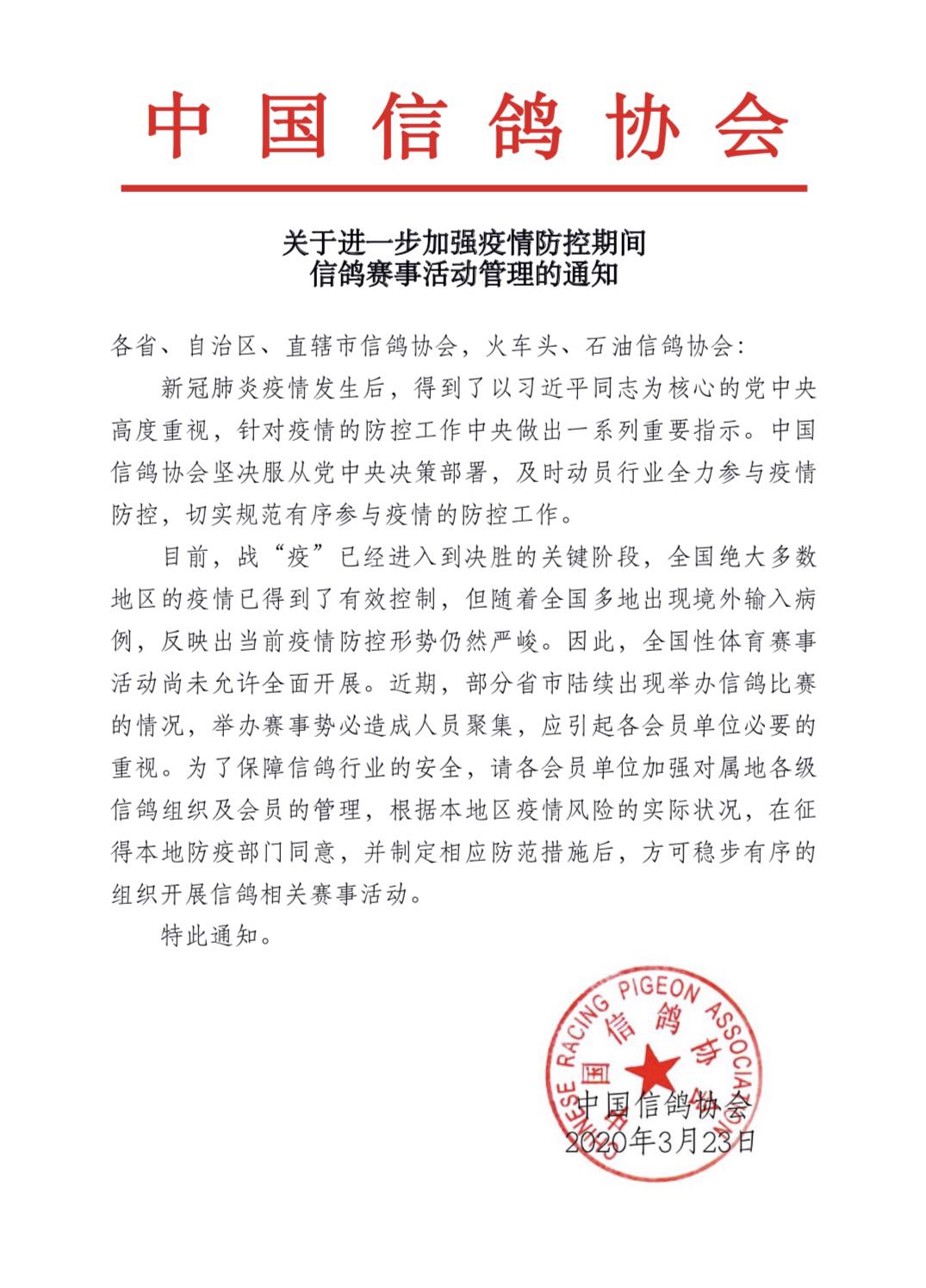 中国信鸽协会

关于进一步加强疫情防控期间
信鸽赛事活动管理的通知

各省、自治区、直辖市信鸽协会，火车头、石油信鸽协会：

新冠肺炎疫情发生后，得到了以习近平同志为核心的党中央高度重视，针对疫情的防控工作中央做出一系列重要指示。中国信鸽协会坚决服从党中央决策部署，及时动员行业全力参与疫情防控，切实规范有序参与疫情的防控工作。

目前，战“疫”已经进入到决胜的关键阶段，全国绝大多数地区的疫情已得到了有效控制，但随着全国多地出现境外输入病例，反映出当前疫情防控形势仍然严峻。因此，全国性体育赛事活动尚未允许全面开展。近期，部分省市陆续出现举办信鸽比赛的情况，举办赛事势必造成人员聚集，应引起各会员单位必要的重视。为了保障信鸽行业的安全，请各会员单位加强对属地各级信鸽组织及会员的管理，根据本地区疫情风险的实际状况，在征得本地防疫部门同意，并制定相应防范措施后，方可稳步有序的组织开展信鸽相关赛事活动。

特此通知。

CHINESE RACING PIGEON ASSOCIATION 中国信鸽协会

中国信鸽协会
2020年3月23日